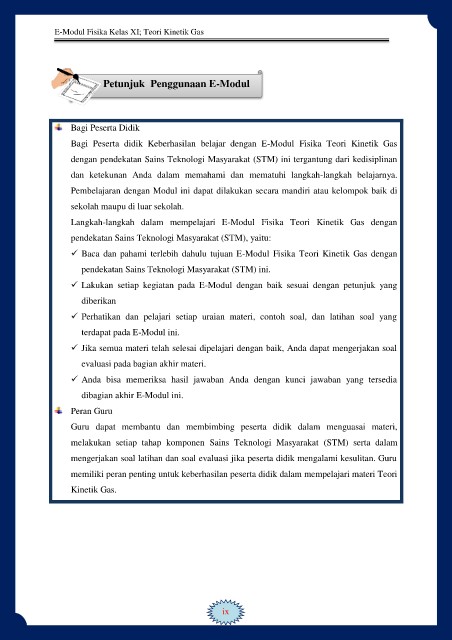 E-Modul Fisika Kelas XI; Teori Kinetik Gas

Petunjuk Penggunaan E-Modul

Bagi Peserta Didik

Bagi Peserta didik Keberhasilan belajar dengan E-Modul Fisika Teori Kinetik Gas dengan pendekatan Sains Teknologi Masyarakat (STM) ini tergantung dari kedisiplinan dan ketekunan Anda dalam memahami dan mematuhi langkah-langkah belajarnya. Pembelajaran dengan Modul ini dapat dilakukan secara mandiri atau kelompok baik di sekolah maupu di luar sekolah.

Langkah-langkah dalam mempelajari E-Modul Fisika Teori Kinetik Gas dengan pendekatan Sains Teknologi Masyarakat (STM), yaitu:

✓ Baca dan pahami terlebih dahulu tujuan E-Modul Fisika Teori Kinetik Gas dengan pendekatan Sains Teknologi Masyarakat (STM) ini.

✓ Lakukan setiap kegiatan pada E-Modul dengan baik sesuai dengan petunjuk yang diberikan

✓ Perhatikan dan pelajari setiap uraian materi, contoh soal, dan latihan soal yang terdapat pada E-Modul ini.

✓ Jika semua materi telah selesai dipelajari dengan baik, Anda dapat mengerjakan soal evaluasi pada bagian akhir materi.

✓ Anda bisa memeriksa hasil jawaban Anda dengan kunci jawaban yang tersedia dibagian akhir E-Modul ini.

Peran Guru

Guru dapat membantu dan membimbing peserta didik dalam menguasai materi, melakukan setiap tahap komponen Sains Teknologi Masyarakat (STM) serta dalam mengerjakan soal latihan dan soal evaluasi jika peserta didik mengalami kesulitan. Guru memiliki peran penting untuk keberhasilan peserta didik dalam mempelajari materi Teori Kinetik Gas.

ix